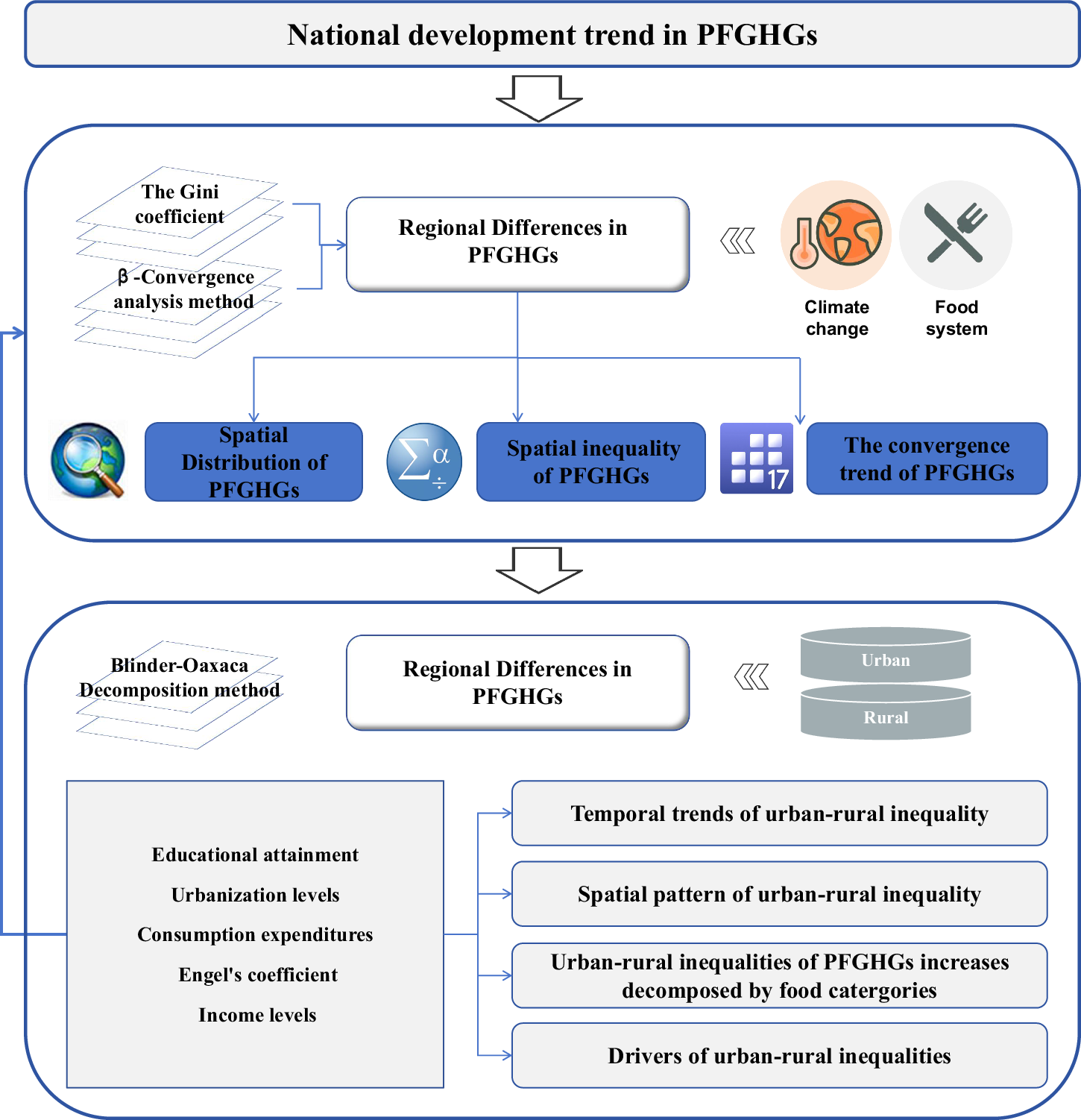 National development trend in PFGHGs

The Gini coefficient

β -Convergence analysis method

Regional Differences in PFGHGs

Climate change

Food system

Spatial Distribution of PFGHGs

Spatial inequality of PFGHGs

17

The convergence trend of PFGHGs

Blinder-Oaxaca Decomposition method

Regional Differences in PFGHGs

Urban

Rural

Educational attainment

Urbanization levels

Consumption expenditures

Engel's coefficient

Income levels

Temporal trends of urban-rural inequality

Spatial pattern of urban-rural inequality

Urban-rural inequalities of PFGHGs increases decomposed by food catergories

Drivers of urban-rural inequalities